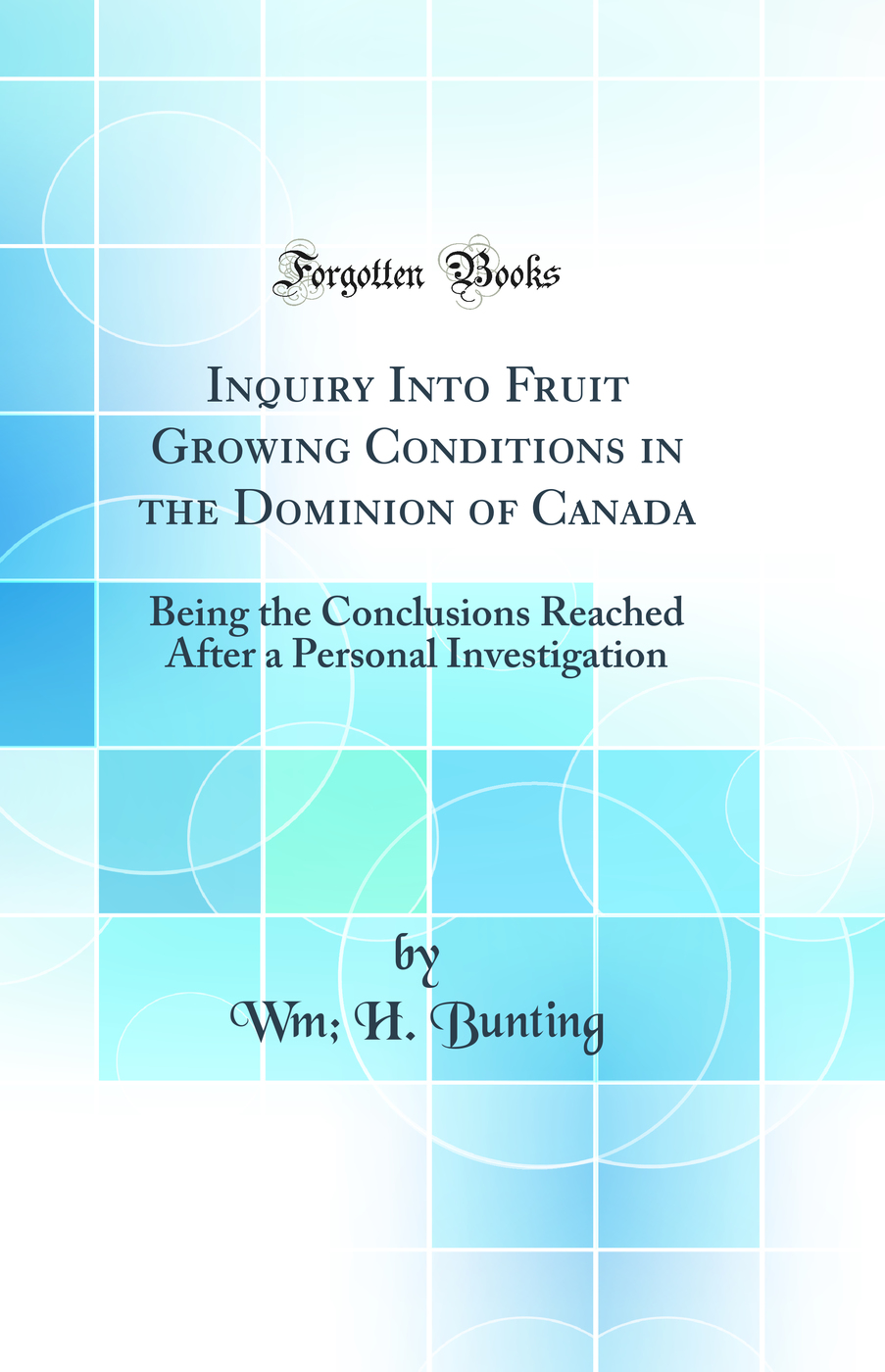 Forgotten Books

Inquiry Into Fruit Growing Conditions in the Dominion of Canada

Being the Conclusions Reached After a Personal Investigation

by
Wm; H. Bunting